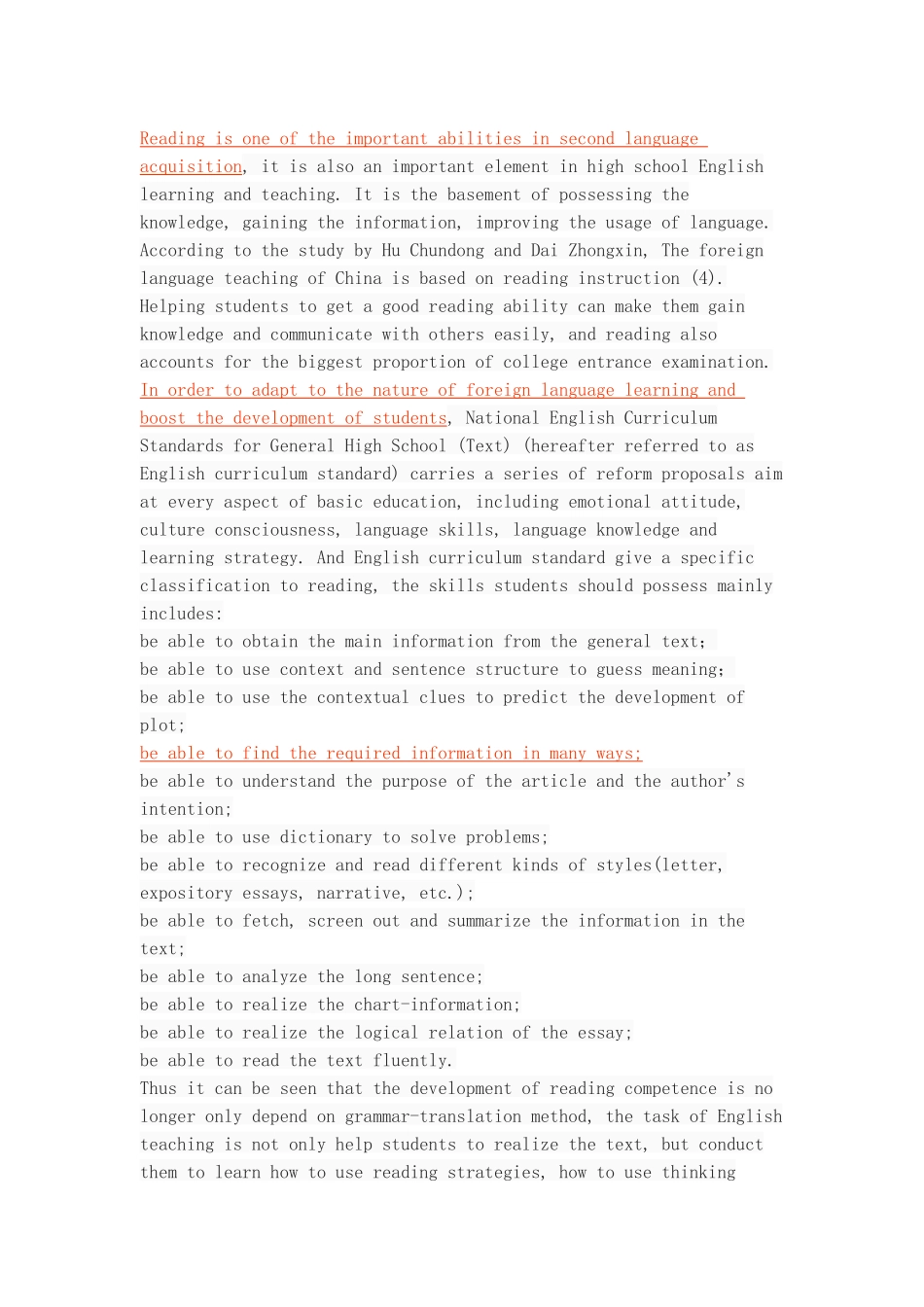 Reading is one of the important abilities in second language acquisition, it is also an important element in high school English learning and teaching. It is the basement of possessing the knowledge, gaining the information, improving the usage of language. According to the study by Hu Chundong and Dai Zhongxin, The foreign language teaching of China is based on reading instruction (4). Helping students to get a good reading ability can make them gain knowledge and communicate with others easily, and reading also accounts for the biggest proportion of college entrance examination. In order to adapt to the nature of foreign language learning and boost the development of students, National English Curriculum Standards for General High School (Text) (hereafter referred to as English curriculum standard) carries a series of reform proposals aim at every aspect of basic education, including emotional attitude, culture consciousness, language skills, language knowledge and learning strategy. And English curriculum standard give a specific classification to reading, the skills students should possess mainly includes:

be able to obtain the main information from the general text;
be able to use context and sentence structure to guess meaning;
be able to use the contextual clues to predict the development of plot;
be able to find the required information in many ways;
be able to understand the purpose of the article and the author's intention;
be able to use dictionary to solve problems;
be able to recognize and read different kinds of styles(letter, expository essays, narrative, etc.);
be able to fetch, screen out and summarize the information in the text;
be able to analyze the long sentence;
be able to realize the chart-information;
be able to realize the logical relation of the essay;
be able to read the text fluently.

Thus it can be seen that the development of reading competence is no longer only depend on grammar-translation method, the task of English teaching is not only help students to realize the text, but conduct them to learn how to use reading strategies, how to use thinking